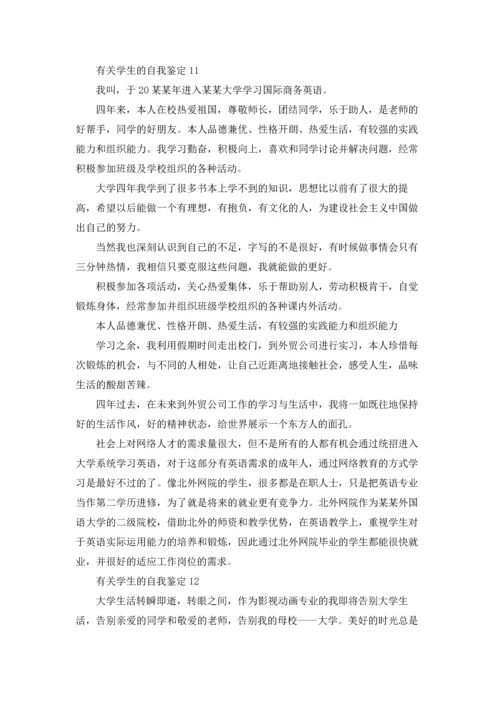 有关学生的自我鉴定 11

我叫，于 20 某某年进入某某大学学习国际商务英语。

四年来，本人在校热爱祖国，尊敬师长，团结同学，乐于助人，是老师的好帮手，同学的好朋友。本人品德兼优、性格开朗、热爱生活，有较强的实践能力和组织能力。我学习勤奋，积极向上，喜欢和同学讨论并解决问题，经常积极参加班级及学校组织的各种活动。

大学四年我学到了很多书本上学不到的知识，思想比以前有了很大的提高，希望以后能做一个有理想，有抱负，有文化的人，为建设社会主义中国做出自己的努力。

当然我也深刻认识到自己的不足，字写的不是很好，有时候做事情会只有三分钟热情，我相信只要克服这些问题，我就能做的更好。

积极参加各项活动，关心热爱集体，乐于帮助别人，劳动积极肯干，自觉锻炼身体，经常参加并组织班级学校组织的各种课内外活动。

本人品德兼优、性格开朗、热爱生活，有较强的实践能力和组织能力

学习之余，我利用假期时间走出校门，到外贸公司进行实习，本人珍惜每次锻炼的机会，与不同的人相处，让自己近距离地接触社会，感受人生，品味生活的酸甜苦辣。

四年过去，在未来到外贸公司工作的学习与生活中，我将一如既往地保持好的生活作风，好的精神状态，给世界展示一个东方人的面孔。

社会上对网络人才的需求量很大，但不是所有的人都有机会通过统招进入大学系统学习英语，对于这部分有英语需求的成年人，通过网络教育的方式学习是最好不过的了。像北外网院的学生，很多都是在职人士，只是把英语专业当作第二学历进修，为了就是将来的就业更有竞争力。北外网院作为某某外国语大学的二级院校，借助北外的师资和教学优势，在英语教学上，重视学生对于英语实际运用能力的培养和锻炼，因此通过北外网院毕业的学生都能很快就业，并很好的适应工作岗位的需求。

有关学生的自我鉴定 12

大学生活转瞬即逝，转眼之间，作为影视动画专业的我即将告别大学生活，告别亲爱的同学和敬爱的老师，告别我的母校——大学。美好的时光总是